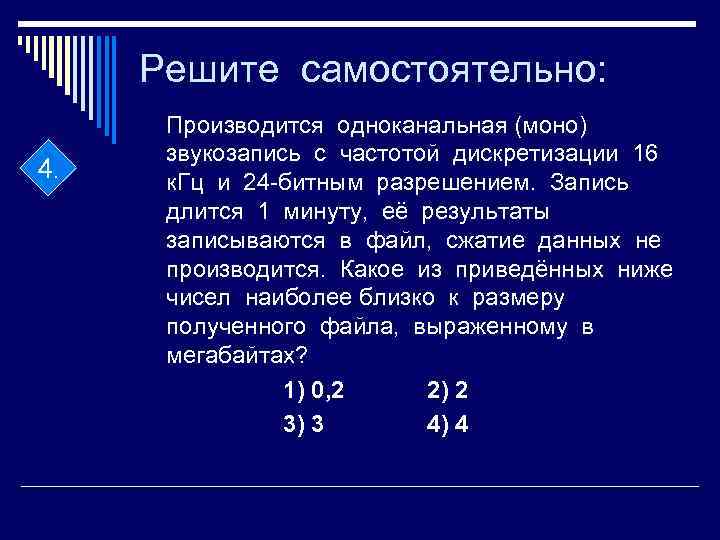 Решите самостоятельно:

4.

Производится одноканальная (моно) звукозапись с частотой дискретизации 16 кГц и 24-битным разрешением. Запись длится 1 минуту, её результаты записываются в файл, сжатие данных не производится. Какое из приведённых ниже чисел наиболее близко к размеру полученного файла, выраженному в мегабайтах?

1) 0,2 2) 2
3) 3 4) 4